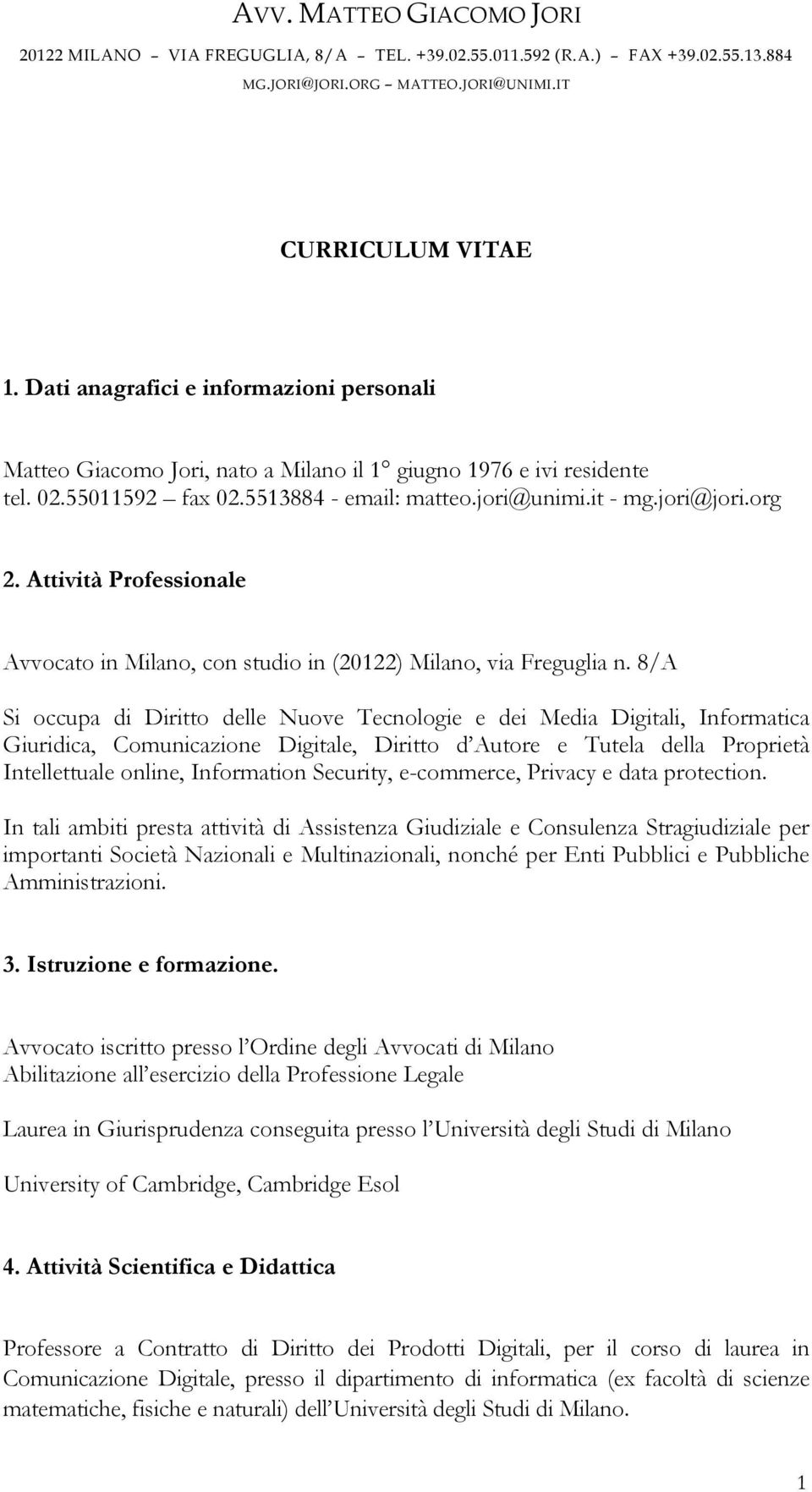 AVV. MATTEO GIACOMO JORI
20122 MILANO – VIA FREGUGLIA, 8/A – TEL. +39.02.55.011.592 (R.A.) – FAX +39.02.55.13.884
MG.JORI@JORI.ORG – MATTEO.JORI@UNIMI.IT

CURRICULUM VITAE

1. Dati anagrafici e informazioni personali

Matteo Giacomo Jori, nato a Milano il 1° giugno 1976 e ivi residente
tel. 02.55011592 – fax 02.5513884 - email: matteo.jori@unimi.it - mg.jori@jori.org

2. Attività Professionale

Avvocato in Milano, con studio in (20122) Milano, via Freguglia n. 8/A

Si occupa di Diritto delle Nuove Tecnologie e dei Media Digitali, Informatica Giuridica, Comunicazione Digitale, Diritto d'Autore e Tutela della Proprietà Intellettuale online, Information Security, e-commerce, Privacy e data protection.

In tali ambiti presta attività di Assistenza Giudiziale e Consulenza Stragiudiziale per importanti Società Nazionali e Multinazionali, nonché per Enti Pubblici e Pubbliche Amministrazioni.

3. Istruzione e formazione.

Avvocato iscritto presso l'Ordine degli Avvocati di Milano
Abilitazione all'esercizio della Professione Legale

Laurea in Giurisprudenza conseguita presso l'Università degli Studi di Milano

University of Cambridge, Cambridge Esol

4. Attività Scientifica e Didattica

Professore a Contratto di Diritto dei Prodotti Digitali, per il corso di laurea in Comunicazione Digitale, presso il dipartimento di informatica (ex facoltà di scienze matematiche, fisiche e naturali) dell'Università degli Studi di Milano.

1